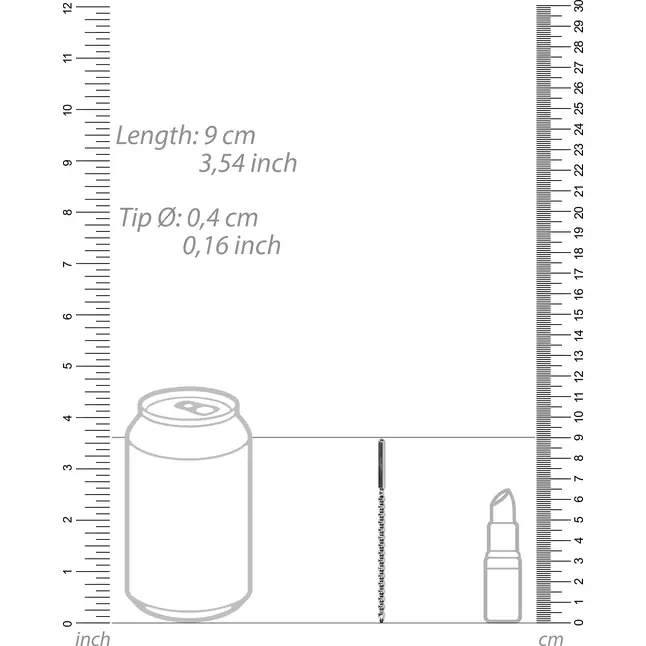 12
11
10
9
8
7
6
5
4
3
2
1
0
inch

Length: 9 cm
3,54 inch

Tip Ø: 0,4 cm
0,16 inch

30
29
28
27
26
25
24
23
22
21
20
19
18
17
16
15
14
13
12
11
10
9
8
7
6
5
4
3
2
1
0
cm